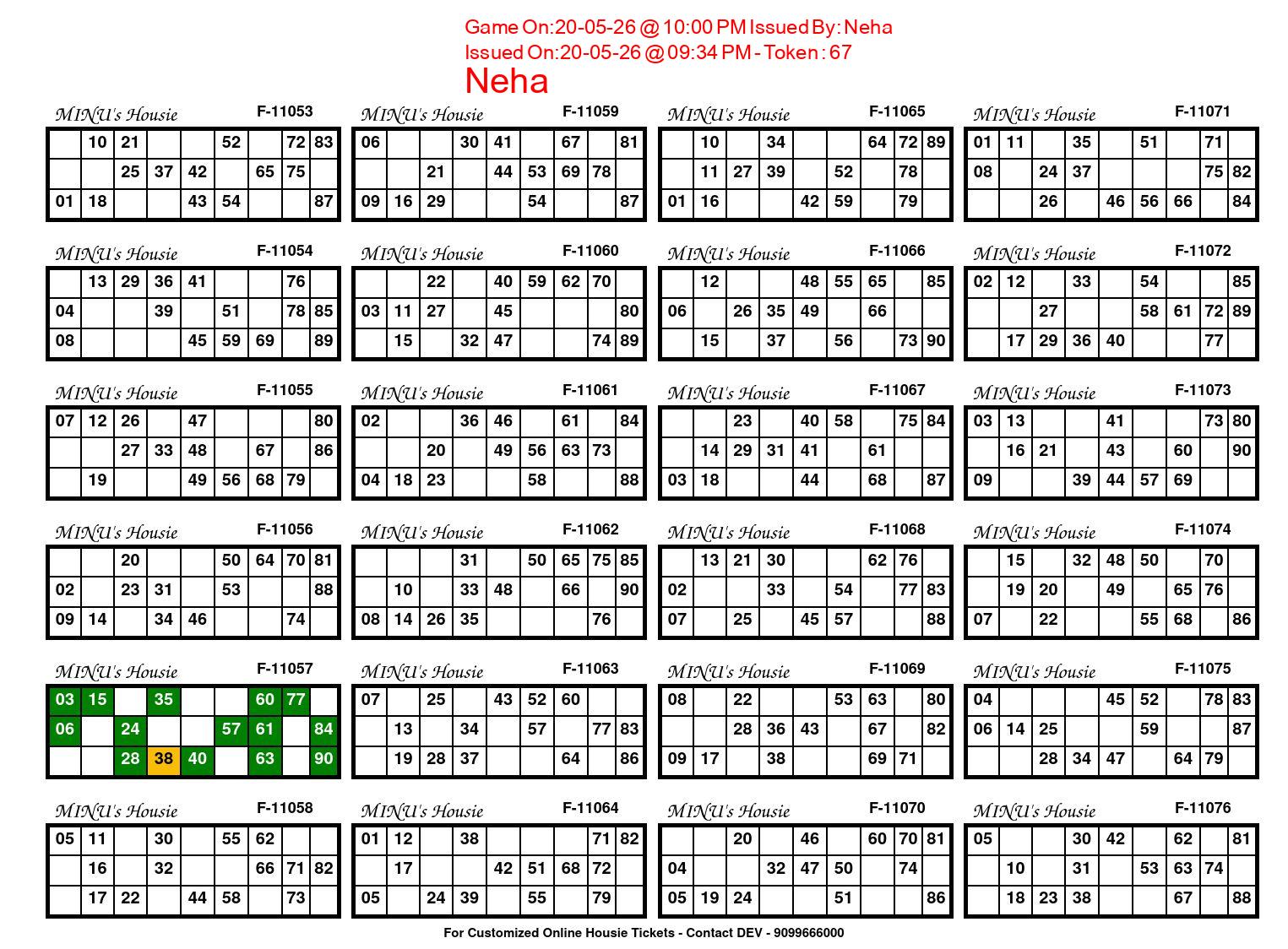 Game On:20-05-26 @ 10:00 PM Issued By: Neha
Issued On:20-05-26 @ 09:34 PM - Token : 67
Neha

MINU's Housie F-11053

| | 10 | 21 | | | 52 | | 72 | 83 |
|---|---|---|---|---|---|---|---|---|
| | | 25 | 37 | 42 | | 65 | 75 | |
| 01 | 18 | | | 43 | 54 | | | 87 |

MINU's Housie F-11054

| | 13 | 29 | 36 | 41 | | | 76 | |
|---|---|---|---|---|---|---|---|---|
| 04 | | | 39 | | 51 | | 78 | 85 |
| 08 | | | | 45 | 59 | 69 | | 89 |

MINU's Housie F-11055

| 07 | 12 | 26 | | 47 | | | | 80 |
|---|---|---|---|---|---|---|---|---|
| | | 27 | 33 | 48 | | 67 | | 86 |
| | 19 | | | 49 | 56 | 68 | 79 | |

MINU's Housie F-11056

| | | 20 | | | 50 | 64 | 70 | 81 |
|---|---|---|---|---|---|---|---|---|
| 02 | | 23 | 31 | | 53 | | | 88 |
| 09 | 14 | | 34 | 46 | | | 74 | |

MINU's Housie F-11057

| 03 | 15 | | 35 | | | 60 | 77 | |
|---|---|---|---|---|---|---|---|---|
| 06 | | 24 | | | 57 | 61 | | 84 |
| | | 28 | 38 | 40 | | 63 | | 90 |

MINU's Housie F-11058

| 05 | 11 | | 30 | | 55 | 62 | | |
|---|---|---|---|---|---|---|---|---|
| | 16 | | 32 | | | 66 | 71 | 82 |
| | 17 | 22 | | 44 | 58 | | 73 | |

MINU's Housie F-11059

| 06 | | | 30 | 41 | | 67 | | 81 |
|---|---|---|---|---|---|---|---|---|
| | | 21 | | 44 | 53 | 69 | 78 | |
| 09 | 16 | 29 | | | 54 | | | 87 |

MINU's Housie F-11060

| | | 22 | | 40 | 59 | 62 | 70 | |
|---|---|---|---|---|---|---|---|---|
| 03 | 11 | 27 | | 45 | | | | 80 |
| | 15 | | 32 | 47 | | | 74 | 89 |

MINU's Housie F-11061

| 02 | | | 36 | 46 | | 61 | | 84 |
|---|---|---|---|---|---|---|---|---|
| | | 20 | | 49 | 56 | 63 | 73 | |
| 04 | 18 | 23 | | | 58 | | | 88 |

MINU's Housie F-11062

| | | | 31 | | 50 | 65 | 75 | 85 |
|---|---|---|---|---|---|---|---|---|
| | 10 | | 33 | 48 | | 66 | | 90 |
| 08 | 14 | 26 | 35 | | | | 76 | |

MINU's Housie F-11063

| 07 | | 25 | | 43 | 52 | 60 | | |
|---|---|---|---|---|---|---|---|---|
| | 13 | | 34 | | 57 | | 77 | 83 |
| | 19 | 28 | 37 | | | 64 | | 86 |

MINU's Housie F-11064

| 01 | 12 | | 38 | | | | 71 | 82 |
|---|---|---|---|---|---|---|---|---|
| | 17 | | | 42 | 51 | 68 | 72 | |
| 05 | | 24 | 39 | | 55 | | 79 | |

MINU's Housie F-11065

| | 10 | | 34 | | | 64 | 72 | 89 |
|---|---|---|---|---|---|---|---|---|
| | 11 | 27 | 39 | | 52 | | 78 | |
| 01 | 16 | | | 42 | 59 | | 79 | |

MINU's Housie F-11066

| | 12 | | | 48 | 55 | 65 | | 85 |
|---|---|---|---|---|---|---|---|---|
| 06 | | 26 | 35 | 49 | | 66 | | |
| | 15 | | 37 | | 56 | | 73 | 90 |

MINU's Housie F-11067

| | | 23 | | 40 | 58 | | 75 | 84 |
|---|---|---|---|---|---|---|---|---|
| | 14 | 29 | 31 | 41 | | 61 | | |
| 03 | 18 | | | 44 | | 68 | | 87 |

MINU's Housie F-11068

| | 13 | 21 | 30 | | | 62 | 76 | |
|---|---|---|---|---|---|---|---|---|
| 02 | | | 33 | | 54 | | 77 | 83 |
| 07 | | 25 | | 45 | 57 | | | 88 |

MINU's Housie F-11069

| 08 | | 22 | | | 53 | 63 | | 80 |
|---|---|---|---|---|---|---|---|---|
| | | 28 | 36 | 43 | | 67 | | 82 |
| 09 | 17 | | 38 | | | 69 | 71 | |

MINU's Housie F-11070

| | | 20 | | 46 | | 60 | 70 | 81 |
|---|---|---|---|---|---|---|---|---|
| 04 | | | 32 | 47 | 50 | | 74 | |
| 05 | 19 | 24 | | | 51 | | | 86 |

MINU's Housie F-11071

| 01 | 11 | | 35 | | 51 | | 71 | |
|---|---|---|---|---|---|---|---|---|
| 08 | | 24 | 37 | | | | 75 | 82 |
| | | 26 | | 46 | 56 | 66 | | 84 |

MINU's Housie F-11072

| 02 | 12 | | 33 | | 54 | | | 85 |
|---|---|---|---|---|---|---|---|---|
| | | 27 | | | 58 | 61 | 72 | 89 |
| | 17 | 29 | 36 | 40 | | | 77 | |

MINU's Housie F-11073

| 03 | 13 | | | 41 | | | 73 | 80 |
|---|---|---|---|---|---|---|---|---|
| | 16 | 21 | | 43 | | 60 | | 90 |
| 09 | | | 39 | 44 | 57 | 69 | | |

MINU's Housie F-11074

| | 15 | | 32 | 48 | 50 | | 70 | |
|---|---|---|---|---|---|---|---|---|
| | 19 | 20 | | 49 | | 65 | 76 | |
| 07 | | 22 | | | 55 | 68 | | 86 |

MINU's Housie F-11075

| 04 | | | | 45 | 52 | | 78 | 83 |
|---|---|---|---|---|---|---|---|---|
| 06 | 14 | 25 | | | 59 | | | 87 |
| | | 28 | 34 | 47 | | 64 | 79 | |

MINU's Housie F-11076

| 05 | | | 30 | 42 | | 62 | | 81 |
|---|---|---|---|---|---|---|---|---|
| | 10 | | 31 | | 53 | 63 | 74 | |
| | 18 | 23 | 38 | | | 67 | | 88 |

For Customized Online Housie Tickets - Contact DEV - 9099666000